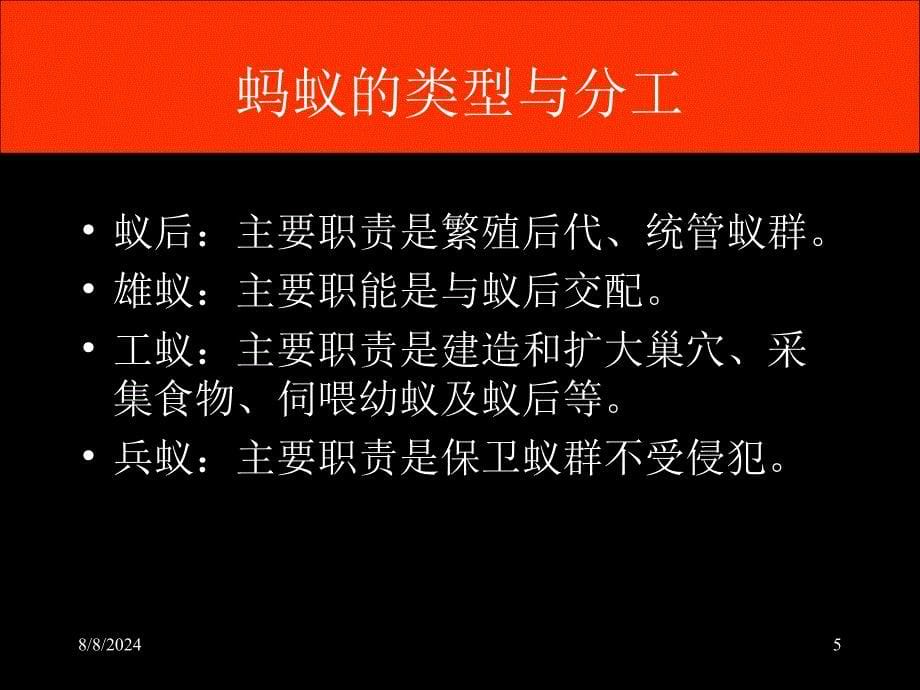 蚂蚁的类型与分工

• 蚁后：主要职责是繁殖后代、统管蚁群。
• 雄蚁：主要职能是与蚁后交配。
• 工蚁：主要职责是建造和扩大巢穴、采集食物、伺喂幼蚁及蚁后等。
• 兵蚁：主要职责是保卫蚁群不受侵犯。

8/8/2024

5